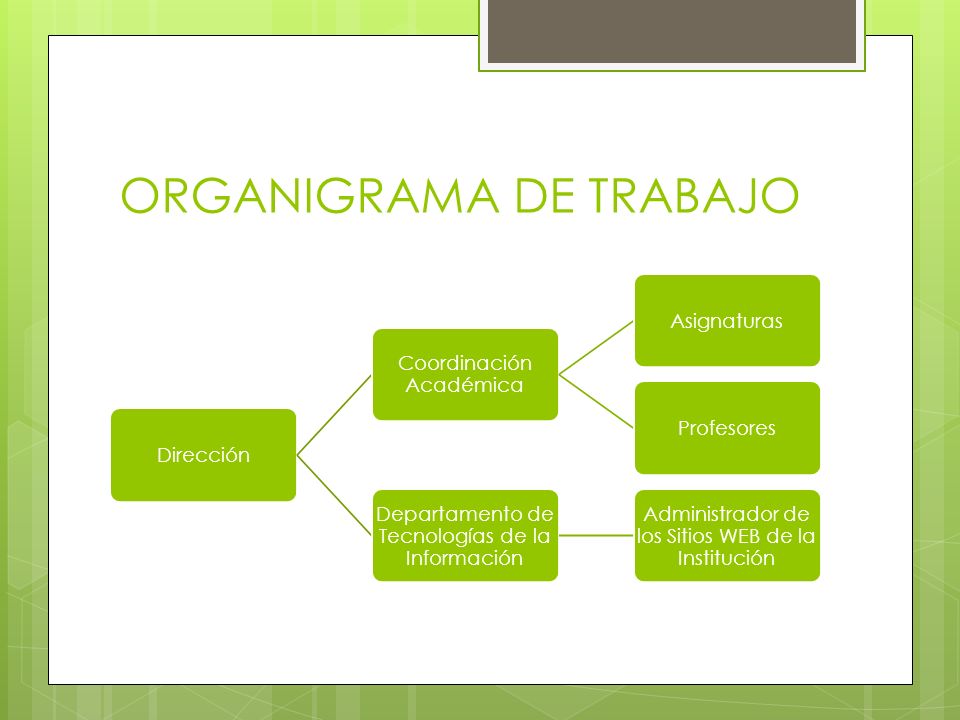 ORGANIGRAMA DE TRABAJO

Dirección

Coordinación Académica

Asignaturas

Profesores

Departamento de Tecnologías de la Información

Administrador de los Sitios WEB de la Institución